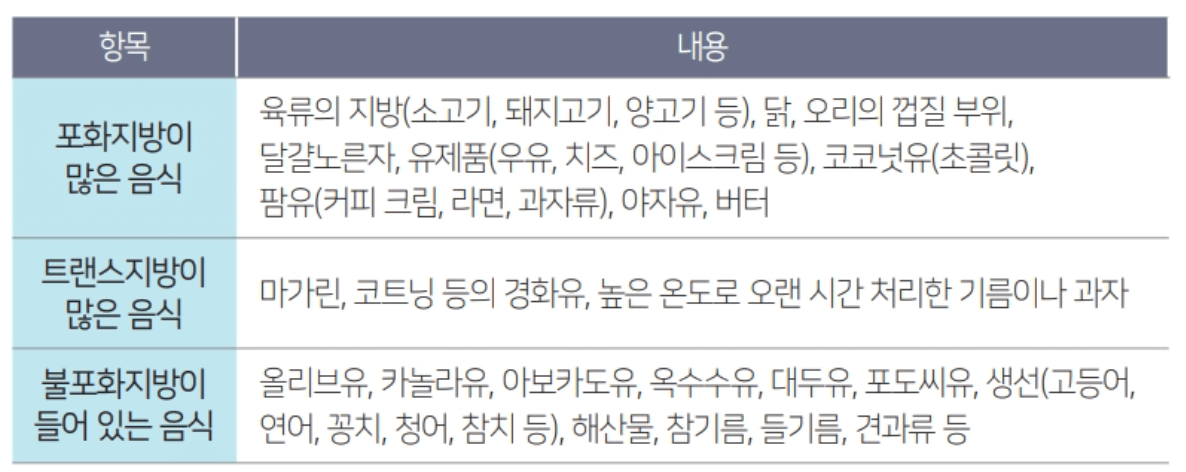 | 항목 | 내용 |
|---|---|
| 포화지방이 많은 음식 | 육류의 지방(소고기, 돼지고기, 양고기 등), 닭, 오리의 껍질 부위, 달걀노른자, 유제품(우유, 치즈, 아이스크림 등), 코코넛유(초콜릿), 팜유(커피 크림, 라면, 과자류), 야자유, 버터 |
| 트랜스지방이 많은 음식 | 마가린, 코트닝 등의 경화유, 높은 온도로 오랜 시간 처리한 기름이나 과자 |
| 불포화지방이 들어 있는 음식 | 올리브유, 카놀라유, 아보카도유, 옥수수유, 대두유, 포도씨유, 생선(고등어, 연어, 꽁치, 청어, 참치 등), 해산물, 참기름, 들기름, 견과류 등 |